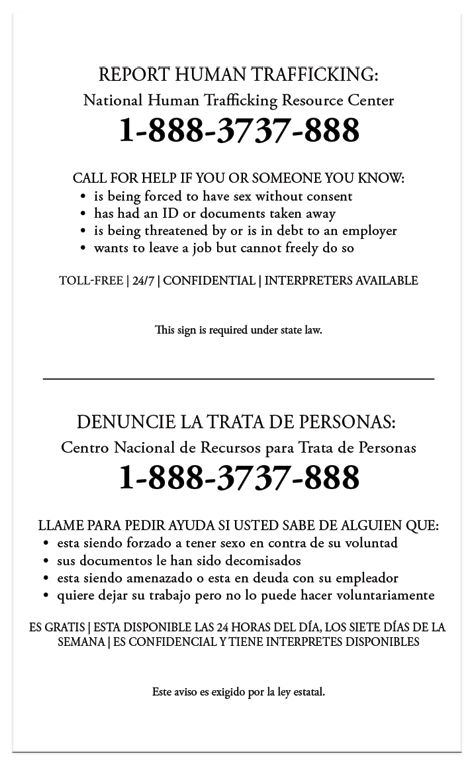 REPORT HUMAN TRAFFICKING:
National Human Trafficking Resource Center
1-888-3737-888

CALL FOR HELP IF YOU OR SOMEONE YOU KNOW:
• is being forced to have sex without consent
• has had an ID or documents taken away
• is being threatened by or is in debt to an employer
• wants to leave a job but cannot freely do so

TOLL-FREE | 24/7 | CONFIDENTIAL | INTERPRETERS AVAILABLE

This sign is required under state law.

DENUNCIE LA TRATA DE PERSONAS:
Centro Nacional de Recursos para Trata de Personas
1-888-3737-888

LLAME PARA PEDIR AYUDA SI USTED SABE DE ALGUIEN QUE:
• esta siendo forzado a tener sexo en contra de su voluntad
• sus documentos le han sido decomisados
• esta siendo amenazado o esta en deuda con su empleador
• quiere dejar su trabajo pero no lo puede hacer voluntariamente

ES GRATIS | ESTA DISPONIBLE LAS 24 HORAS DEL DÍA, LOS SIETE DÍAS DE LA SEMANA | ES CONFIDENCIAL Y TIENE INTERPRETES DISPONIBLES

Este aviso es exigido por la ley estatal.